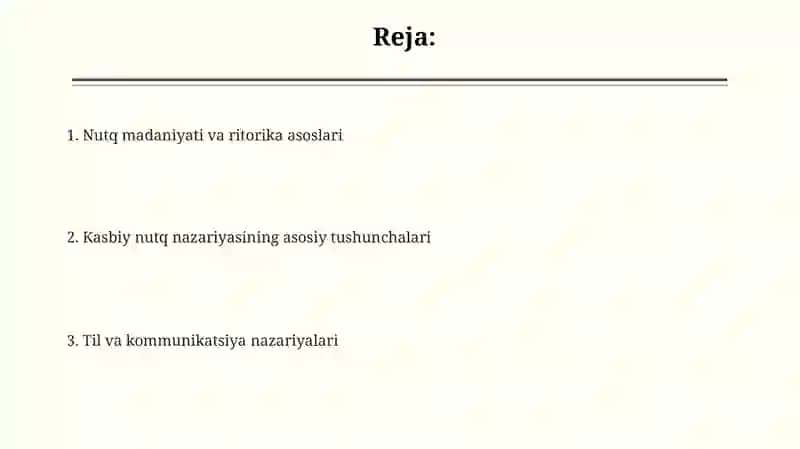 Reja:

1. Nutq madaniyati va ritorika asoslari

2. Kasbiy nutq nazariyasining asosiy tushunchalari

3. Til va kommunikatsiya nazariyalari